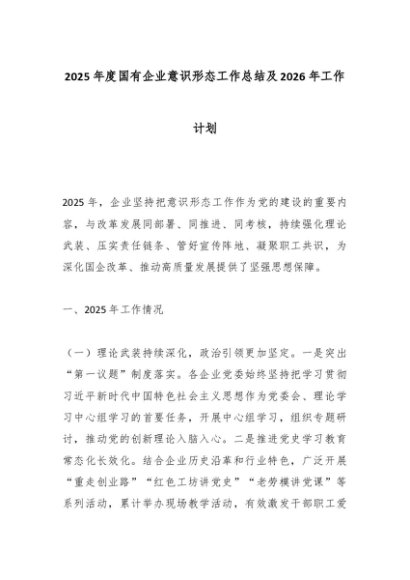 2025年度国有企业意识形态工作总结及2026年工作计划

2025年，企业坚持把意识形态工作作为党的建设的重要内容，与改革发展同部署、同推进、同考核，持续强化理论武装、压实责任链条、管好宣传阵地、凝聚职工共识，为深化国企改革、推动高质量发展提供了坚强思想保障。

一、2025年工作情况

（一）理论武装持续深化，政治引领更加坚定。一是突出“第一议题”制度落实。各企业党委始终坚持把学习贯彻习近平新时代中国特色社会主义思想作为党委会、理论学习中心组学习的首要任务，开展中心组学习，组织专题研讨，推动党的创新理论入脑入心。二是推进党史学习教育常态化长效化。结合企业历史沿革和行业特色，广泛开展“重走创业路”“红色工坊讲党史”“老劳模讲党课”等系列活动，累计举办现场教学活动，有效激发干部职工爱